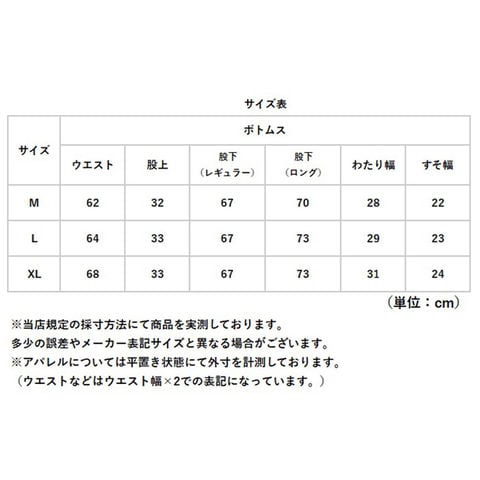 サイズ表

| サイズ | ボトムス | | | | | |
|---|---|---|---|---|---|---|
| | ウエスト | 股上 | 股下（レギュラー） | 股下（ロング） | わたり幅 | すそ幅 |
| M | 62 | 32 | 67 | 70 | 28 | 22 |
| L | 64 | 33 | 67 | 73 | 29 | 23 |
| XL | 68 | 33 | 67 | 73 | 31 | 24 |

（単位：cm）

※当店規定の採寸方法にて商品を実測しております。
多少の誤差やメーカー表記サイズと異なる場合がございます。
※アパレルについては平置き状態にて外寸を計測しております。
（ウエストなどはウエスト幅×2での表記になっています。）